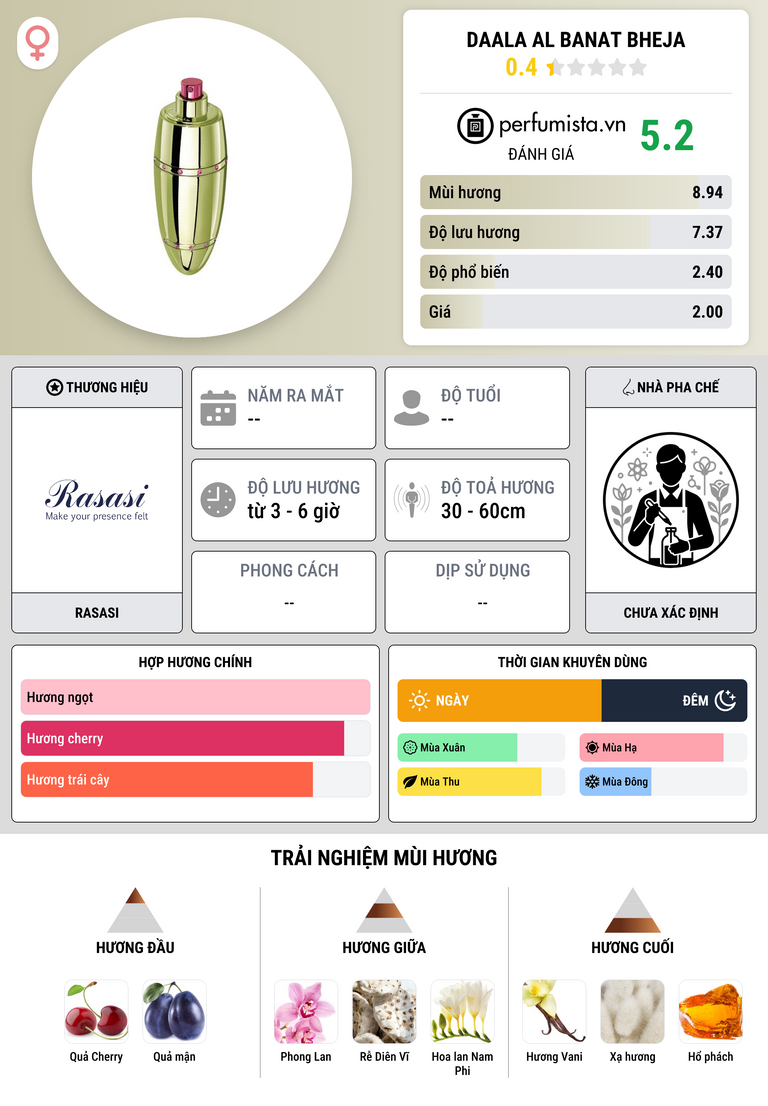 DAALA AL BANAT BHEJA
0.4

perfumista.vn
ĐÁNH GIÁ
5.2

Mùi hương 8.94
Độ lưu hương 7.37
Độ phổ biến 2.40
Giá 2.00

THƯƠNG HIỆU
Rasasi
Make your presence felt
RASASI

NĂM RA MẮT
--

ĐỘ TUỔI
--

ĐỘ LƯU HƯƠNG
từ 3 - 6 giờ

ĐỘ TOẢ HƯƠNG
30 - 60cm

PHONG CÁCH
--

DỊP SỬ DỤNG
--

NHÀ PHA CHẾ
CHƯA XÁC ĐỊNH

HỢP HƯƠNG CHÍNH
Hương ngọt
Hương cherry
Hương trái cây

THỜI GIAN KHUYÊN DÙNG
NGÀY
ĐÊM
Mùa Xuân
Mùa Hạ
Mùa Thu
Mùa Đông

TRẢI NGHIỆM MÙI HƯƠNG

HƯƠNG ĐẦU
Quả Cherry
Quả mận

HƯƠNG GIỮA
Phong Lan
Rễ Diên Vĩ
Hoa lan Nam Phi

HƯƠNG CUỐI
Hương Vani
Xạ hương
Hổ phách